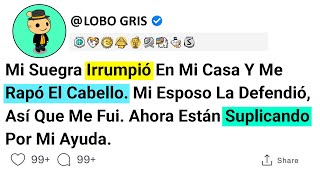 @LOBO GRIS

Mi Suegra Irrumpió En Mi Casa Y Me Rapó El Cabello. Mi Esposo La Defendió, Así Que Me Fui. Ahora Están Suplicando Por Mi Ayuda.

99+ 99+ Share